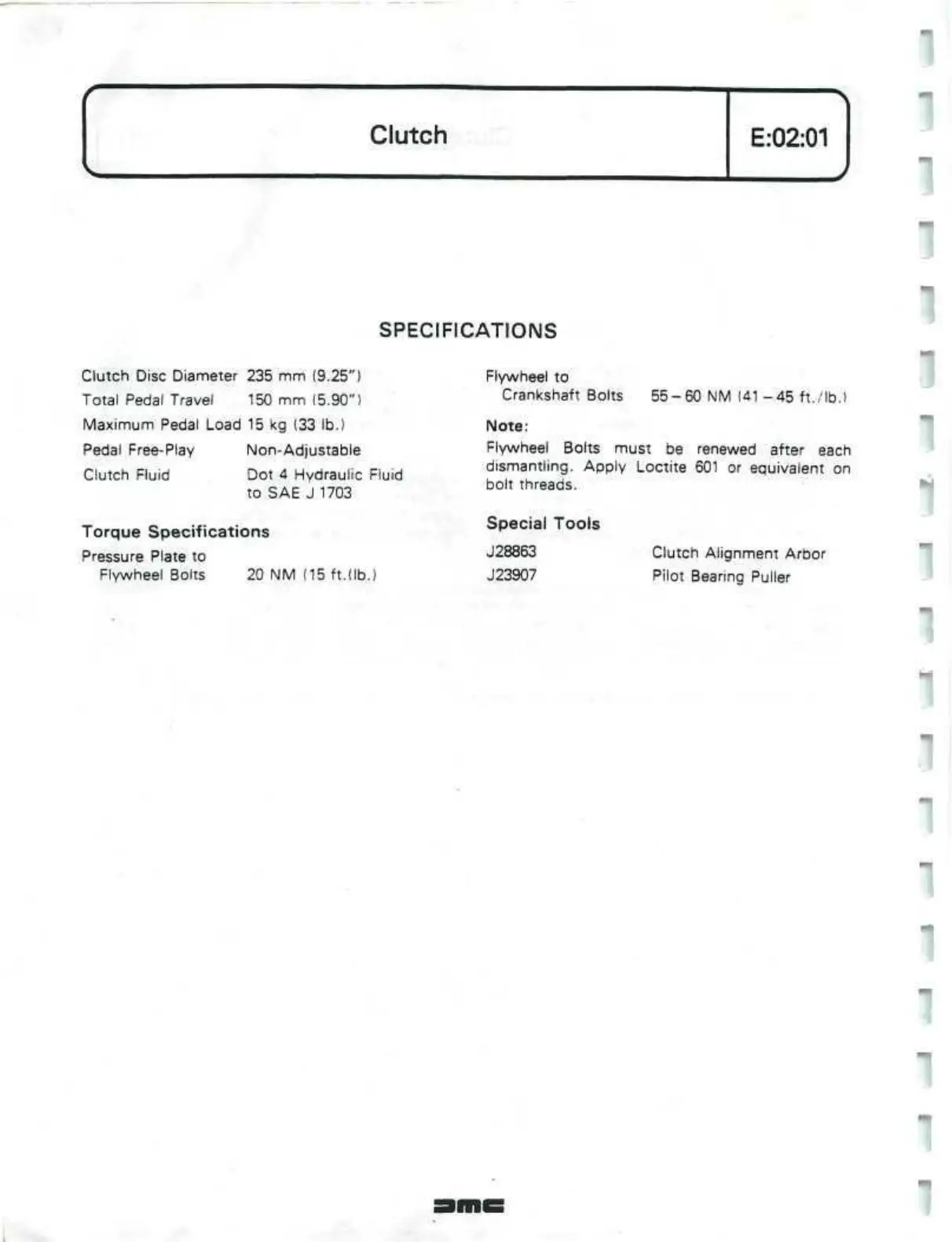 Clutch

E:02:01

SPECIFICATIONS

Clutch Disc Diameter 235 mm (9.25")
Total Pedal Travel 150 mm (5.90")
Maximum Pedal Load 15 kg (33 lb.)
Pedal Free-Play Non-Adjustable
Clutch Fluid Dot 4 Hydraulic Fluid to SAE J 1703

Torque Specifications

Pressure Plate to Flywheel Bolts 20 NM (15 ft.(lb.)

Flywheel to Crankshaft Bolts 55 – 60 NM (41 – 45 ft./lb.)

Note:

Flywheel Bolts must be renewed after each dismantling. Apply Loctite 601 or equivalent on bolt threads.

Special Tools

J28863 Clutch Alignment Arbor
J23907 Pilot Bearing Puller

DMC